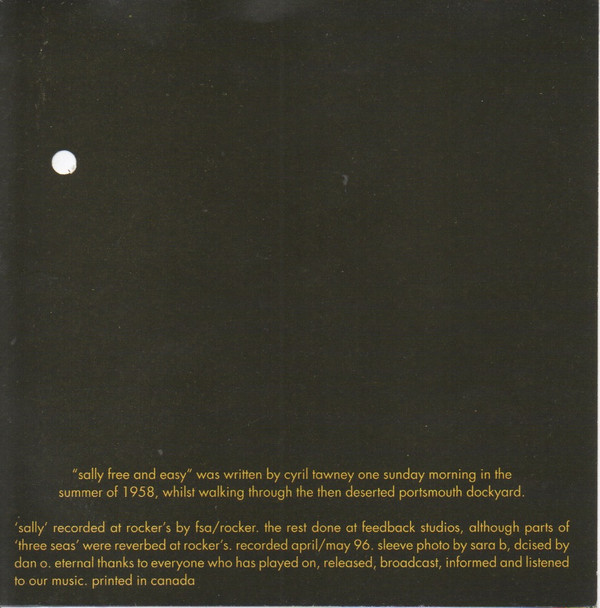 "sally free and easy" was written by cyril tawney one sunday morning in the summer of 1958, whilst walking through the then deserted portsmouth dockyard.

'sally' recorded at rocker's by fsa/rocker. the rest done at feedback studios, although parts of 'three seas' were reverbed at rocker's. recorded april/may 96. sleeve photo by sara b, dcised by dan o. eternal thanks to everyone who has played on, released, broadcast, informed and listened to our music. printed in canada